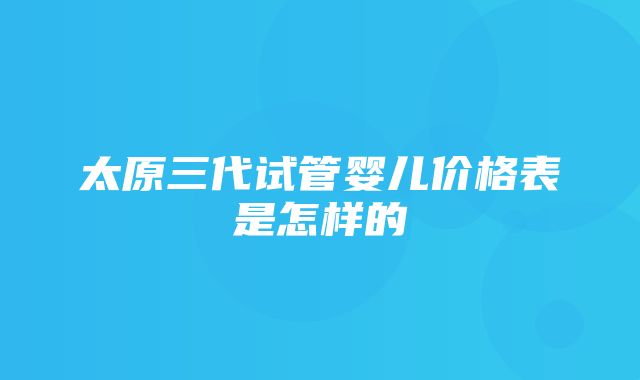 太原三代试管婴儿价格表是怎样的